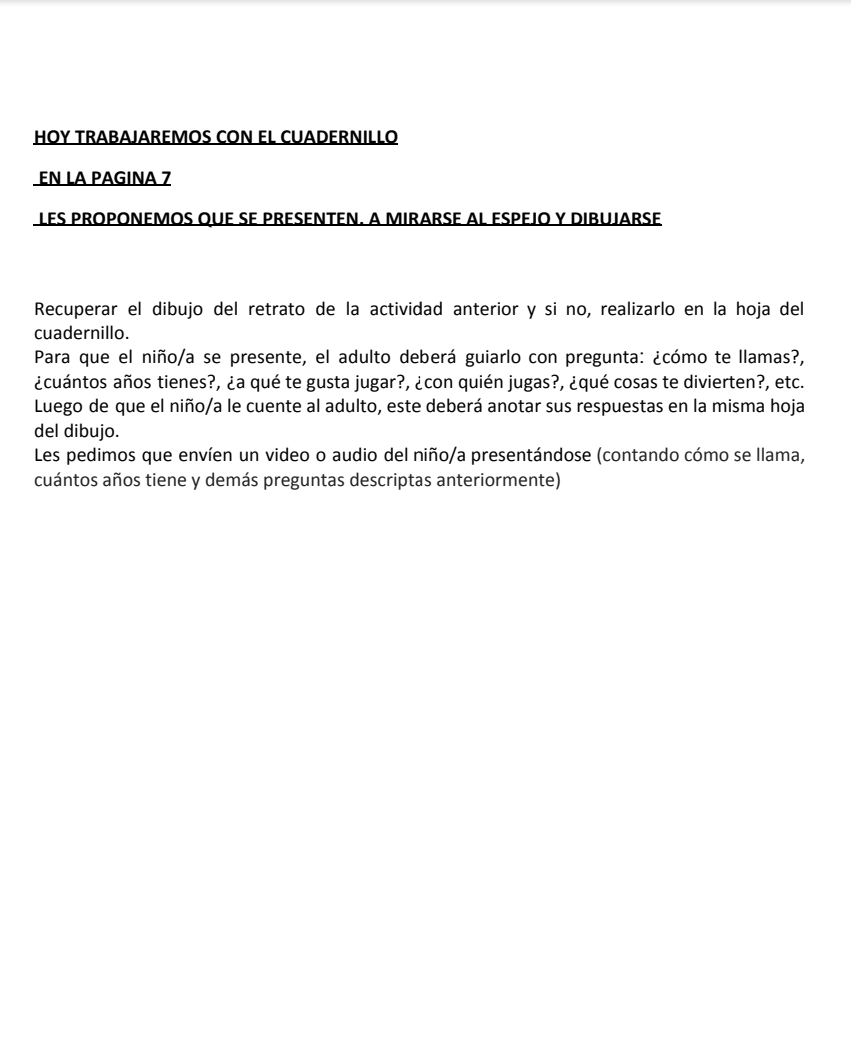 HOY TRABAJAREMOS CON EL CUADERNILLO

EN LA PAGINA 7

LES PROPONEMOS QUE SE PRESENTEN. A MIRARSE AL ESPEJO Y DIBUJARSE

Recuperar el dibujo del retrato de la actividad anterior y si no, realizarlo en la hoja del cuadernillo.
Para que el niño/a se presente, el adulto deberá guiarlo con pregunta: ¿cómo te llamas?, ¿cuántos años tienes?, ¿a qué te gusta jugar?, ¿con quién jugas?, ¿qué cosas te divierten?, etc.
Luego de que el niño/a le cuente al adulto, este deberá anotar sus respuestas en la misma hoja del dibujo.
Les pedimos que envíen un video o audio del niño/a presentándose (contando cómo se llama, cuántos años tiene y demás preguntas descriptas anteriormente)